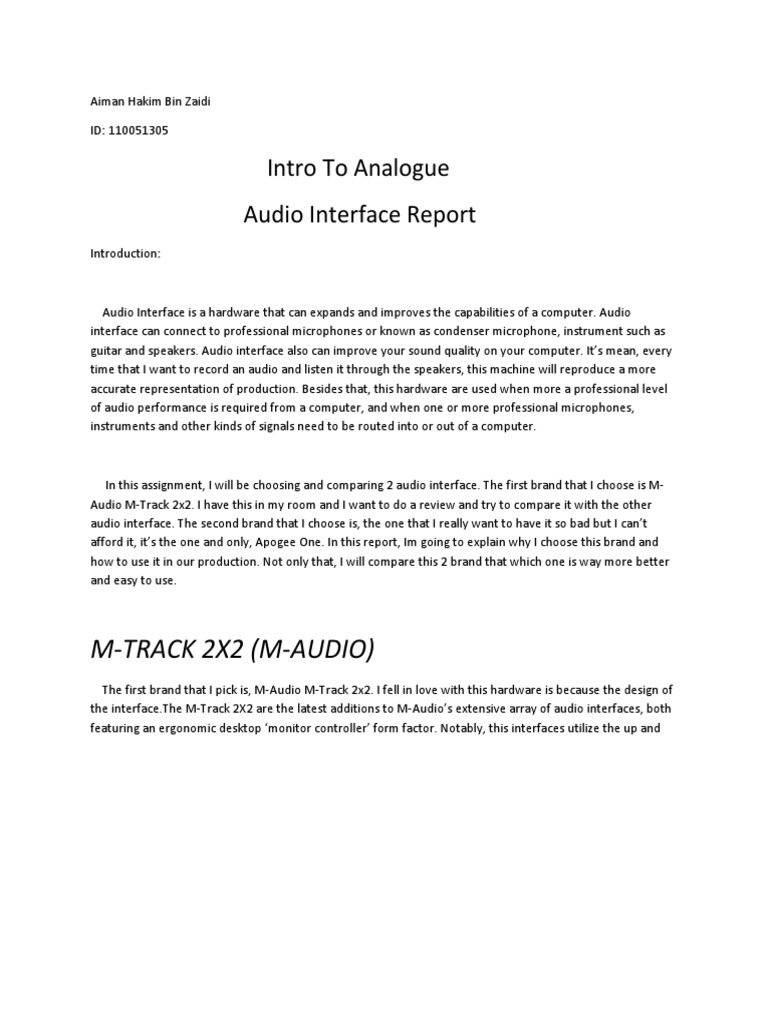 Aiman Hakim Bin Zaidi

ID: 110051305

Intro To Analogue

Audio Interface Report

Introduction:

Audio Interface is a hardware that can expands and improves the capabilities of a computer. Audio interface can connect to professional microphones or known as condenser microphone, instrument such as guitar and speakers. Audio interface also can improve your sound quality on your computer. It's mean, every time that I want to record an audio and listen it through the speakers, this machine will reproduce a more accurate representation of production. Besides that, this hardware are used when more a professional level of audio performance is required from a computer, and when one or more professional microphones, instruments and other kinds of signals need to be routed into or out of a computer.

In this assignment, I will be choosing and comparing 2 audio interface. The first brand that I choose is M-Audio M-Track 2x2. I have this in my room and I want to do a review and try to compare it with the other audio interface. The second brand that I choose is, the one that I really want to have it so bad but I can't afford it, it's the one and only, Apogee One. In this report, Im going to explain why I choose this brand and how to use it in our production. Not only that, I will compare this 2 brand that which one is way more better and easy to use.

M-TRACK 2X2 (M-AUDIO)

The first brand that I pick is, M-Audio M-Track 2x2. I fell in love with this hardware is because the design of the interface.The M-Track 2X2 are the latest additions to M-Audio's extensive array of audio interfaces, both featuring an ergonomic desktop 'monitor controller' form factor. Notably, this interfaces utilize the up and